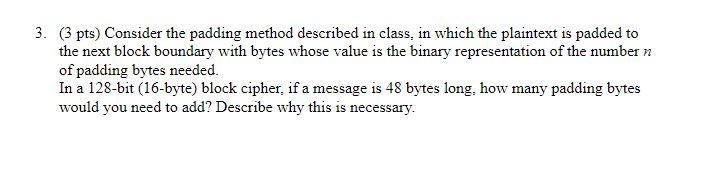 3. (3 pts) Consider the padding method described in class, in which the plaintext is padded to the next block boundary with bytes whose value is the binary representation of the number $n$ of padding bytes needed.
In a 128-bit (16-byte) block cipher, if a message is 48 bytes long, how many padding bytes would you need to add? Describe why this is necessary.